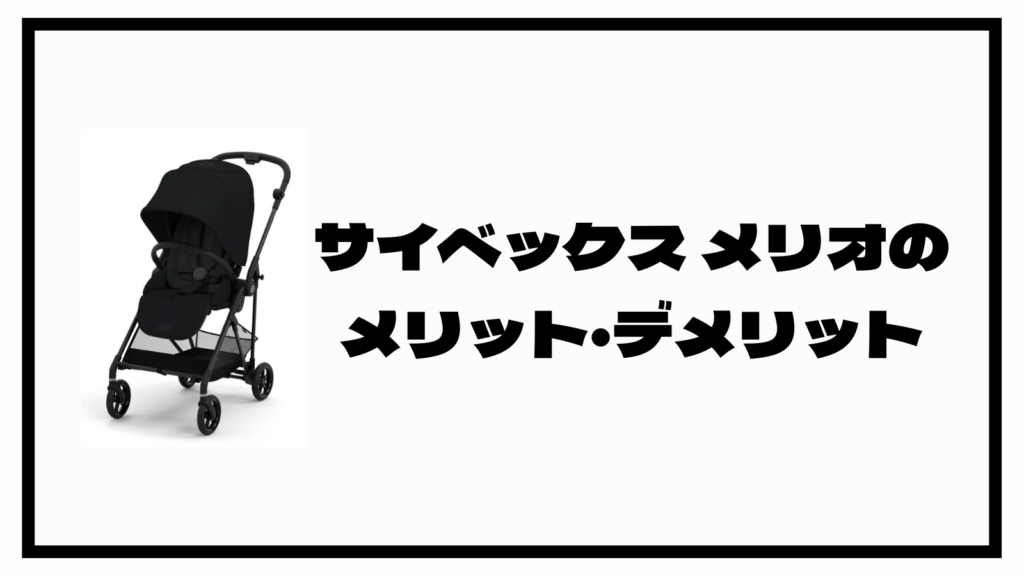 サイベックス メリオの
メリット・デメリット